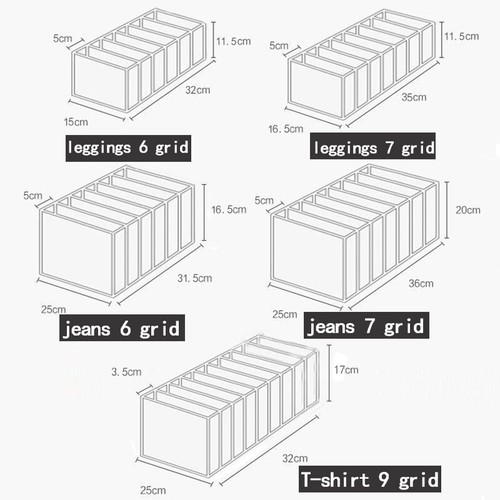 5cm
11.5cm
32cm
15cm
leggings 6 grid

5cm
11.5cm
35cm
16.5cm
leggings 7 grid

5cm
16.5cm
31.5cm
25cm
jeans 6 grid

5cm
20cm
36cm
25cm
jeans 7 grid

3.5cm
17cm
32cm
25cm
T-shirt 9 grid